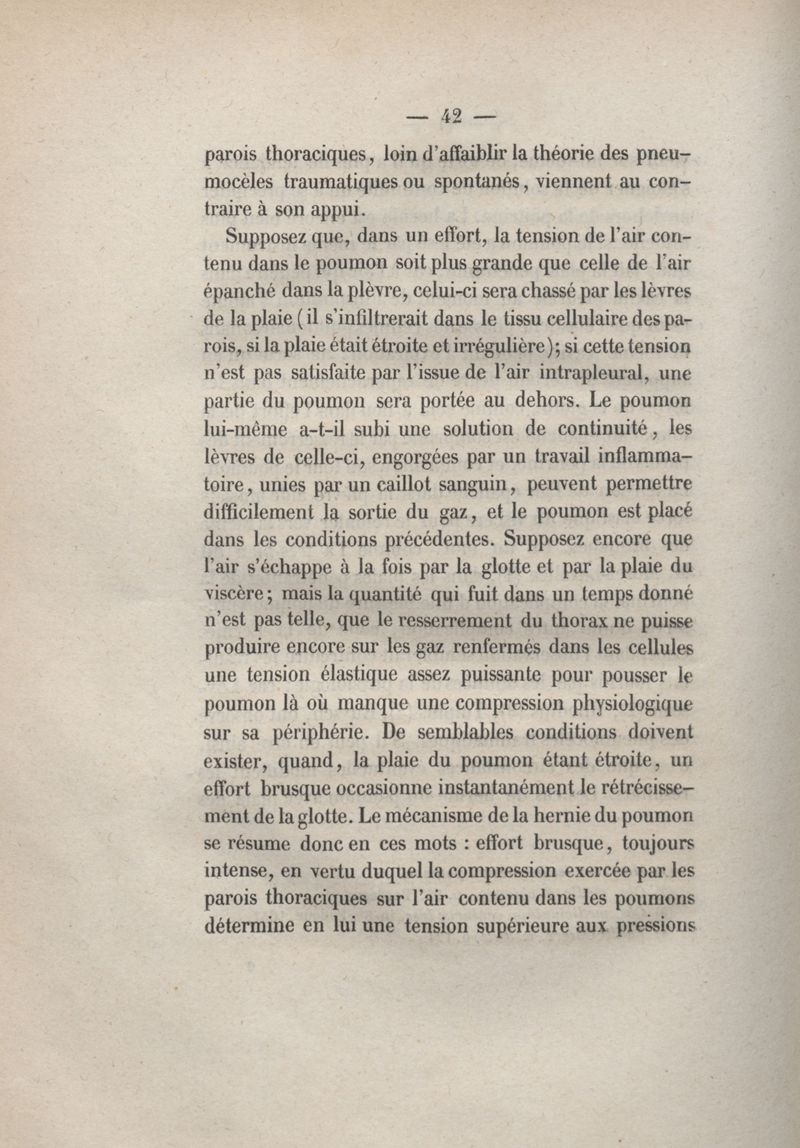 — 42 —

parois thoraciques, loin d'affaiblir la théorie des pneumocèles traumatiques ou spontanés, viennent au contraire à son appui.

Supposez que, dans un effort, la tension de l'air contenu dans le poumon soit plus grande que celle de l'air épanché dans la plèvre, celui-ci sera chassé par les lèvres de la plaie (il s'infiltrerait dans le tissu cellulaire des parois, si la plaie était étroite et irrégulière); si cette tension n'est pas satisfaite par l'issue de l'air intrapleural, une partie du poumon sera portée au dehors. Le poumon lui-même a-t-il subi une solution de continuité, les lèvres de celle-ci, engorgées par un travail inflammatoire, unies par un caillot sanguin, peuvent permettre difficilement la sortie du gaz, et le poumon est placé dans les conditions précédentes. Supposez encore que l'air s'échappe à la fois par la glotte et par la plaie du viscère; mais la quantité qui fuit dans un temps donné n'est pas telle, que le resserrement du thorax ne puisse produire encore sur les gaz renfermés dans les cellules une tension élastique assez puissante pour pousser le poumon là où manque une compression physiologique sur sa périphérie. De semblables conditions doivent exister, quand, la plaie du poumon étant étroite, un effort brusque occasionne instantanément le rétrécissement de la glotte. Le mécanisme de la hernie du poumon se résume donc en ces mots : effort brusque, toujours intense, en vertu duquel la compression exercée par les parois thoraciques sur l'air contenu dans les poumons détermine en lui une tension supérieure aux pressions